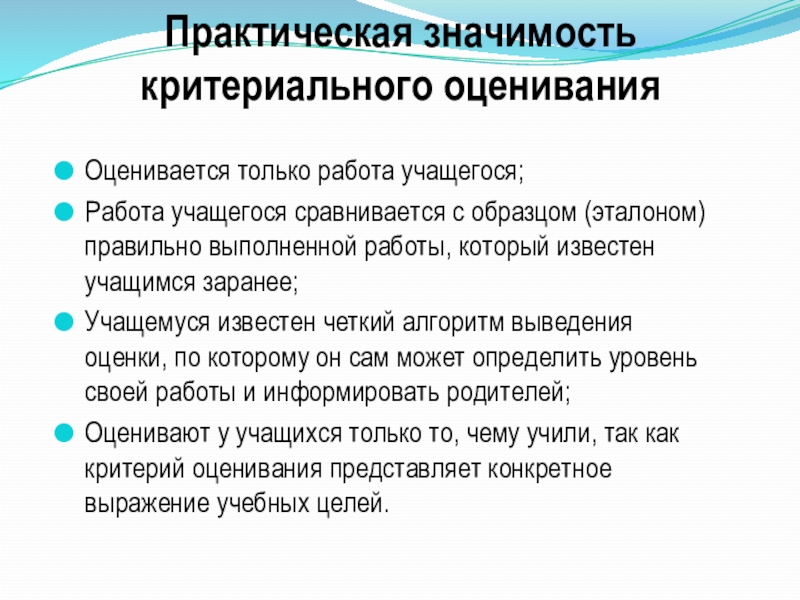 Практическая значимость критериального оценивания

Оценивается только работа учащегося;

Работа учащегося сравнивается с образцом (эталоном) правильно выполненной работы, который известен учащимся заранее;

Учащемуся известен четкий алгоритм выведения оценки, по которому он сам может определить уровень своей работы и информировать родителей;

Оценивают у учащихся только то, чему учили, так как критерий оценивания представляет конкретное выражение учебных целей.